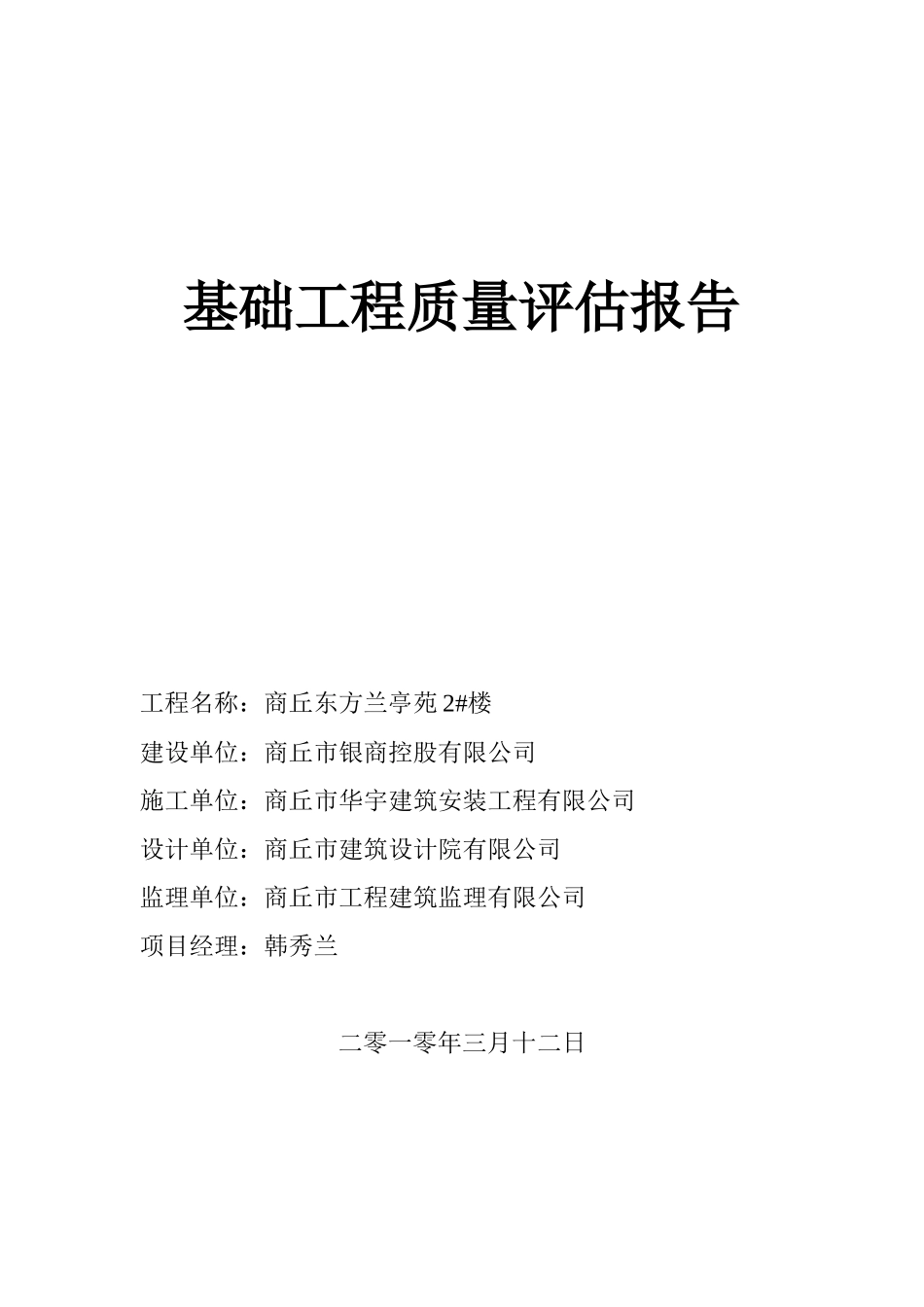 基础工程质量评估报告

工程名称：商丘东方兰亭苑 2#楼

建设单位：商丘市银商控股有限公司

施工单位：商丘市华宇建筑安装工程有限公司

设计单位：商丘市建筑设计院有限公司

监理单位：商丘市工程建筑监理有限公司

项目经理：韩秀兰

二零一零年三月十二日